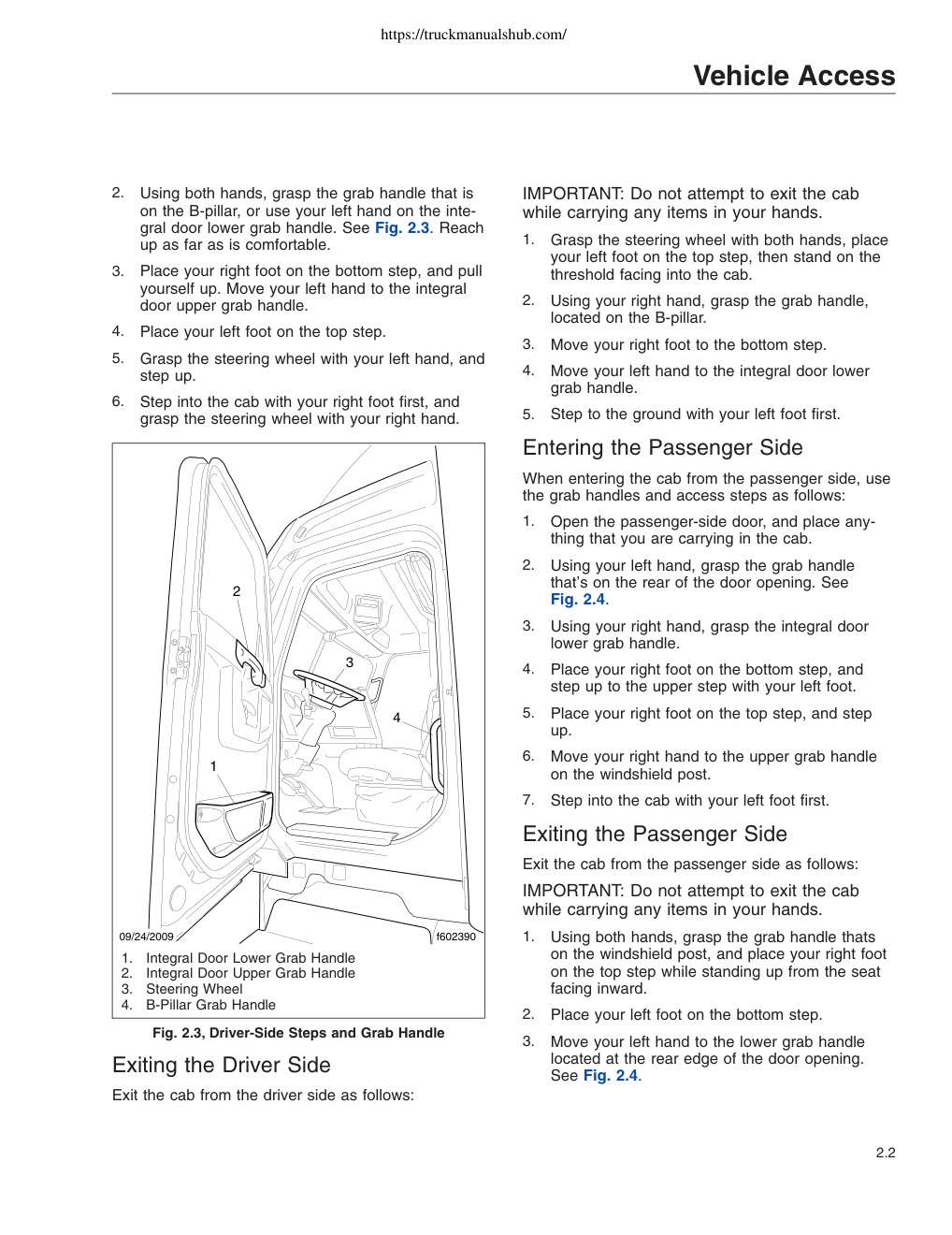 https://truckmanualshub.com/

Vehicle Access

2. Using both hands, grasp the grab handle that is on the B-pillar, or use your left hand on the integral door lower grab handle. See Fig. 2.3. Reach up as far as is comfortable.

3. Place your right foot on the bottom step, and pull yourself up. Move your left hand to the integral door upper grab handle.

4. Place your left foot on the top step.

5. Grasp the steering wheel with your left hand, and step up.

6. Step into the cab with your right foot first, and grasp the steering wheel with your right hand.

2
3
4
1
09/24/2009
f602390

1. Integral Door Lower Grab Handle
2. Integral Door Upper Grab Handle
3. Steering Wheel
4. B-Pillar Grab Handle

Fig. 2.3, Driver-Side Steps and Grab Handle

Exiting the Driver Side

Exit the cab from the driver side as follows:

IMPORTANT: Do not attempt to exit the cab while carrying any items in your hands.

1. Grasp the steering wheel with both hands, place your left foot on the top step, then stand on the threshold facing into the cab.

2. Using your right hand, grasp the grab handle, located on the B-pillar.

3. Move your right foot to the bottom step.

4. Move your left hand to the integral door lower grab handle.

5. Step to the ground with your left foot first.

Entering the Passenger Side

When entering the cab from the passenger side, use the grab handles and access steps as follows:

1. Open the passenger-side door, and place anything that you are carrying in the cab.

2. Using your left hand, grasp the grab handle that's on the rear of the door opening. See Fig. 2.4.

3. Using your right hand, grasp the integral door lower grab handle.

4. Place your right foot on the bottom step, and step up to the upper step with your left foot.

5. Place your right foot on the top step, and step up.

6. Move your right hand to the upper grab handle on the windshield post.

7. Step into the cab with your left foot first.

Exiting the Passenger Side

Exit the cab from the passenger side as follows:

IMPORTANT: Do not attempt to exit the cab while carrying any items in your hands.

1. Using both hands, grasp the grab handle thats on the windshield post, and place your right foot on the top step while standing up from the seat facing inward.

2. Place your left foot on the bottom step.

3. Move your left hand to the lower grab handle located at the rear edge of the door opening. See Fig. 2.4.

2.2